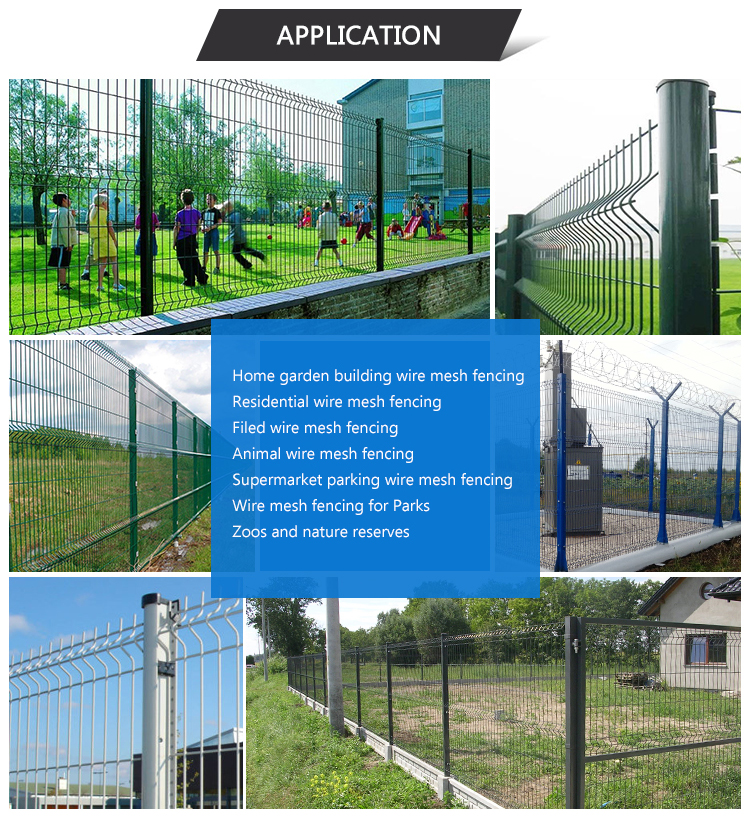 APPLICATION

Home garden building wire mesh fencing
Residential wire mesh fencing
Filed wire mesh fencing
Animal wire mesh fencing
Supermarket parking wire mesh fencing
Wire mesh fencing for Parks
Zoos and nature reserves